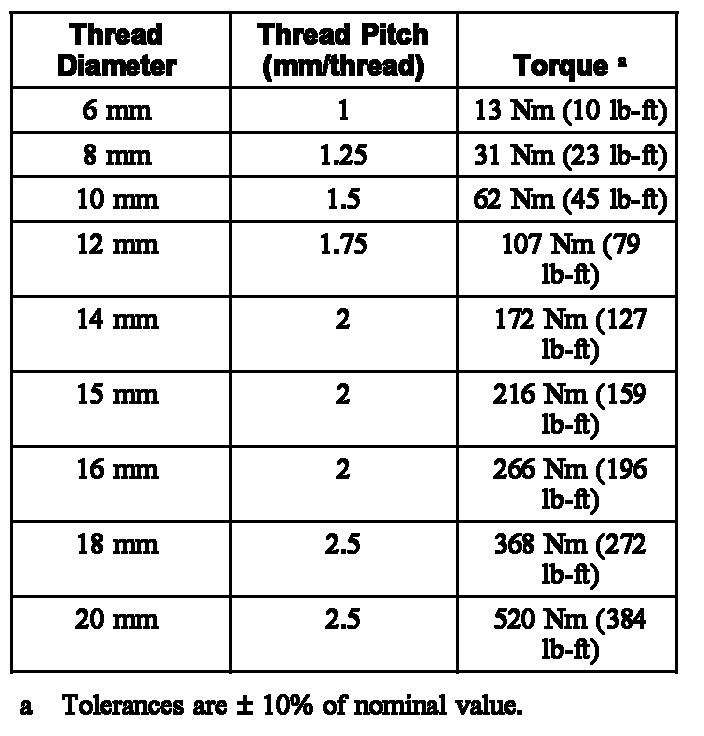 | Thread Diameter | Thread Pitch (mm/thread) | Torque ᵃ |
|---|---|---|
| 6 mm | 1 | 13 Nm (10 lb-ft) |
| 8 mm | 1.25 | 31 Nm (23 lb-ft) |
| 10 mm | 1.5 | 62 Nm (45 lb-ft) |
| 12 mm | 1.75 | 107 Nm (79 lb-ft) |
| 14 mm | 2 | 172 Nm (127 lb-ft) |
| 15 mm | 2 | 216 Nm (159 lb-ft) |
| 16 mm | 2 | 266 Nm (196 lb-ft) |
| 18 mm | 2.5 | 368 Nm (272 lb-ft) |
| 20 mm | 2.5 | 520 Nm (384 lb-ft) |

a Tolerances are ± 10% of nominal value.